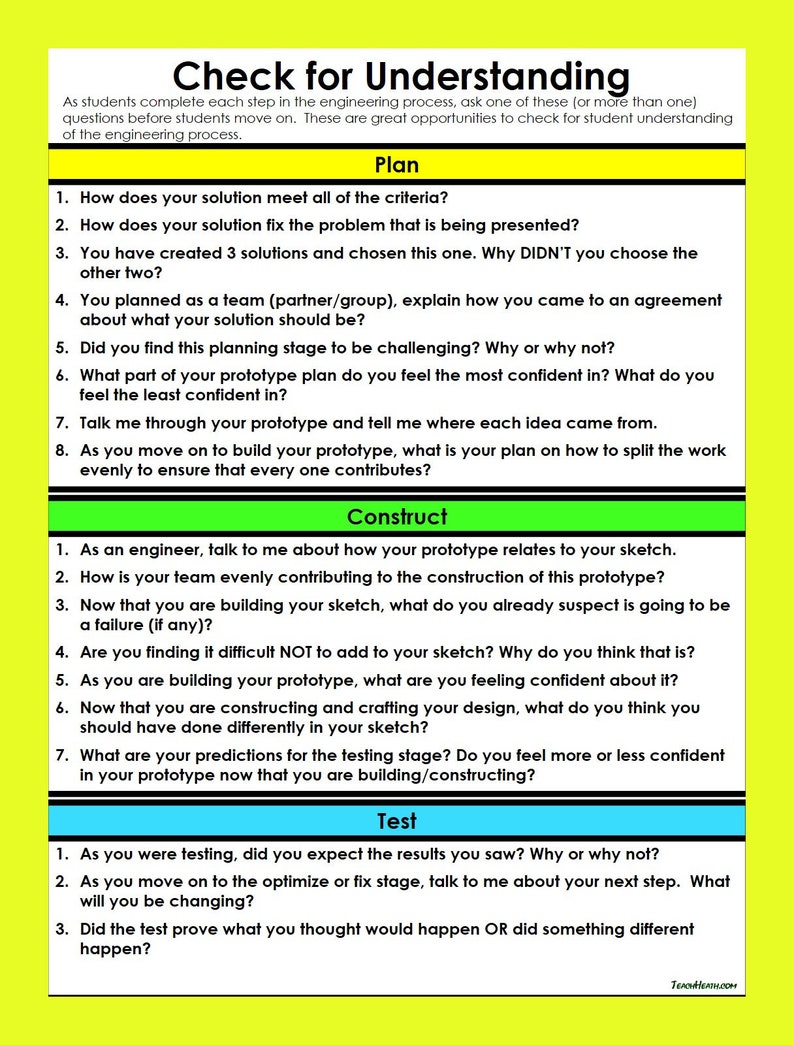 Check for Understanding

As students complete each step in the engineering process, ask one of these (or more than one) questions before students move on. These are great opportunities to check for student understanding of the engineering process.

Plan

1. How does your solution meet all of the criteria?
2. How does your solution fix the problem that is being presented?
3. You have created 3 solutions and chosen this one. Why DIDN'T you choose the other two?
4. You planned as a team (partner/group), explain how you came to an agreement about what your solution should be?
5. Did you find this planning stage to be challenging? Why or why not?
6. What part of your prototype plan do you feel the most confident in? What do you feel the least confident in?
7. Talk me through your prototype and tell me where each idea came from.
8. As you move on to build your prototype, what is your plan on how to split the work evenly to ensure that every one contributes?

Construct

1. As an engineer, talk to me about how your prototype relates to your sketch.
2. How is your team evenly contributing to the construction of this prototype?
3. Now that you are building your sketch, what do you already suspect is going to be a failure (if any)?
4. Are you finding it difficult NOT to add to your sketch? Why do you think that is?
5. As you are building your prototype, what are you feeling confident about it?
6. Now that you are constructing and crafting your design, what do you think you should have done differently in your sketch?
7. What are your predictions for the testing stage? Do you feel more or less confident in your prototype now that you are building/constructing?

Test

1. As you were testing, did you expect the results you saw? Why or why not?
2. As you move on to the optimize or fix stage, talk to me about your next step. What will you be changing?
3. Did the test prove what you thought would happen OR did something different happen?

TeachHeath.com